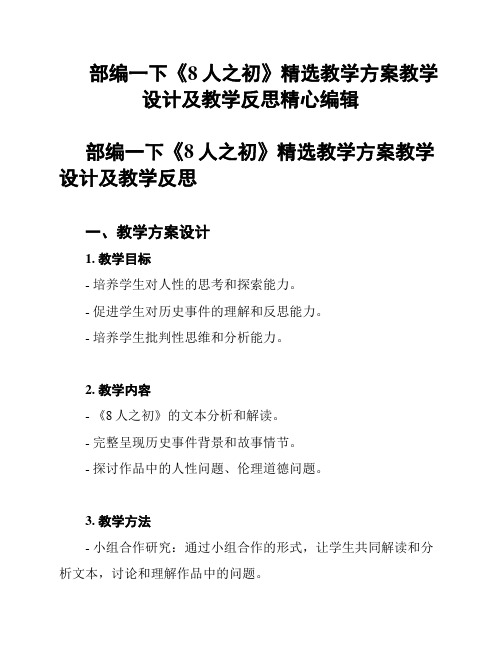 部编一下《8 人之初》精选教学方案教学设计及教学反思精心编辑

部编一下《8 人之初》精选教学方案教学设计及教学反思

一、教学方案设计

1. 教学目标

- 培养学生对人性的思考和探索能力。

- 促进学生对历史事件的理解和反思能力。

- 培养学生批判性思维和分析能力。

2. 教学内容

- 《8 人之初》的文本分析和解读。

- 完整呈现历史事件背景和故事情节。

- 探讨作品中的人性问题、伦理道德问题。

3. 教学方法

- 小组合作研究：通过小组合作的形式，让学生共同解读和分析文本，讨论和理解作品中的问题。